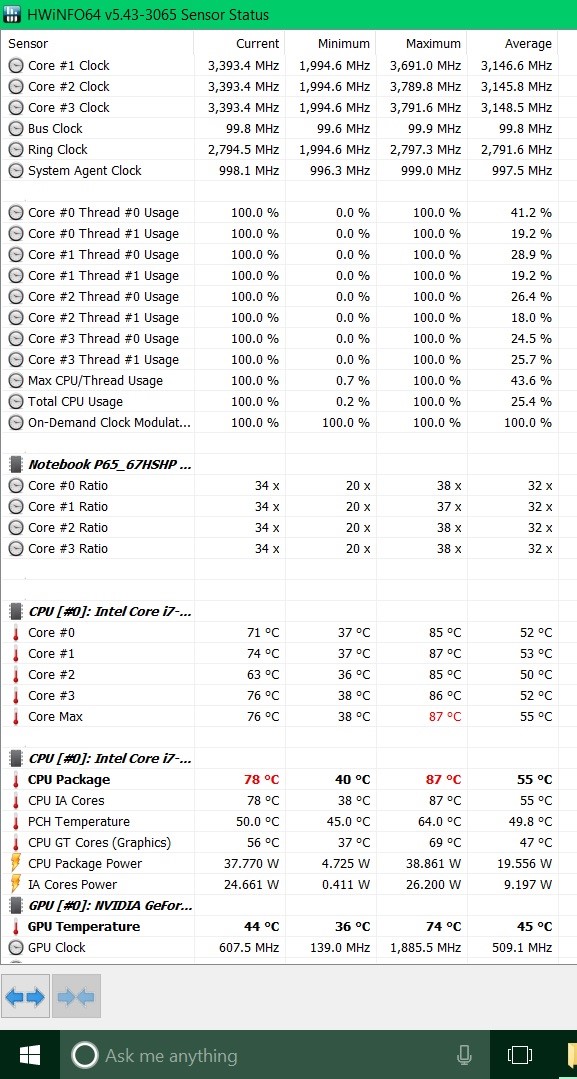 HWiNFO64 v5.43-3065 Sensor Status

| Sensor | Current | Minimum | Maximum | Average |
|---|---|---|---|---|
| Core #1 Clock | 3,393.4 MHz | 1,994.6 MHz | 3,691.0 MHz | 3,146.6 MHz |
| Core #2 Clock | 3,393.4 MHz | 1,994.6 MHz | 3,789.8 MHz | 3,145.8 MHz |
| Core #3 Clock | 3,393.4 MHz | 1,994.6 MHz | 3,791.6 MHz | 3,148.5 MHz |
| Bus Clock | 99.8 MHz | 99.6 MHz | 99.9 MHz | 99.8 MHz |
| Ring Clock | 2,794.5 MHz | 1,994.6 MHz | 2,797.3 MHz | 2,791.6 MHz |
| System Agent Clock | 998.1 MHz | 996.3 MHz | 999.0 MHz | 997.5 MHz |
| | | | | |
| Core #0 Thread #0 Usage | 100.0 % | 0.0 % | 100.0 % | 41.2 % |
| Core #0 Thread #1 Usage | 100.0 % | 0.0 % | 100.0 % | 19.2 % |
| Core #1 Thread #0 Usage | 100.0 % | 0.0 % | 100.0 % | 28.9 % |
| Core #1 Thread #1 Usage | 100.0 % | 0.0 % | 100.0 % | 19.2 % |
| Core #2 Thread #0 Usage | 100.0 % | 0.0 % | 100.0 % | 26.4 % |
| Core #2 Thread #1 Usage | 100.0 % | 0.0 % | 100.0 % | 18.0 % |
| Core #3 Thread #0 Usage | 100.0 % | 0.0 % | 100.0 % | 24.5 % |
| Core #3 Thread #1 Usage | 100.0 % | 0.0 % | 100.0 % | 25.7 % |
| Max CPU/Thread Usage | 100.0 % | 0.7 % | 100.0 % | 43.6 % |
| Total CPU Usage | 100.0 % | 0.2 % | 100.0 % | 25.4 % |
| On-Demand Clock Modulat... | 100.0 % | 100.0 % | 100.0 % | 100.0 % |
| | | | | |
| Notebook P65_67HSHP ... | | | | |
| Core #0 Ratio | 34 x | 20 x | 38 x | 32 x |
| Core #1 Ratio | 34 x | 20 x | 37 x | 32 x |
| Core #2 Ratio | 34 x | 20 x | 38 x | 32 x |
| Core #3 Ratio | 34 x | 20 x | 38 x | 32 x |
| | | | | |
| CPU [#0]: Intel Core i7-... | | | | |
| Core #0 | 71 °C | 37 °C | 85 °C | 52 °C |
| Core #1 | 74 °C | 37 °C | 87 °C | 53 °C |
| Core #2 | 63 °C | 36 °C | 85 °C | 50 °C |
| Core #3 | 76 °C | 38 °C | 86 °C | 52 °C |
| Core Max | 76 °C | 38 °C | 87 °C | 55 °C |
| | | | | |
| CPU [#0]: Intel Core i7-... | | | | |
| CPU Package | 78 °C | 40 °C | 87 °C | 55 °C |
| CPU IA Cores | 78 °C | 38 °C | 87 °C | 55 °C |
| PCH Temperature | 50.0 °C | 45.0 °C | 64.0 °C | 49.8 °C |
| CPU GT Cores (Graphics) | 56 °C | 37 °C | 69 °C | 47 °C |
| CPU Package Power | 37.770 W | 4.725 W | 38.861 W | 19.556 W |
| IA Cores Power | 24.661 W | 0.411 W | 26.200 W | 9.197 W |
| GPU [#0]: NVIDIA GeFor... | | | | |
| GPU Temperature | 44 °C | 36 °C | 74 °C | 45 °C |
| GPU Clock | 607.5 MHz | 139.0 MHz | 1,885.5 MHz | 509.1 MHz |

Ask me anything